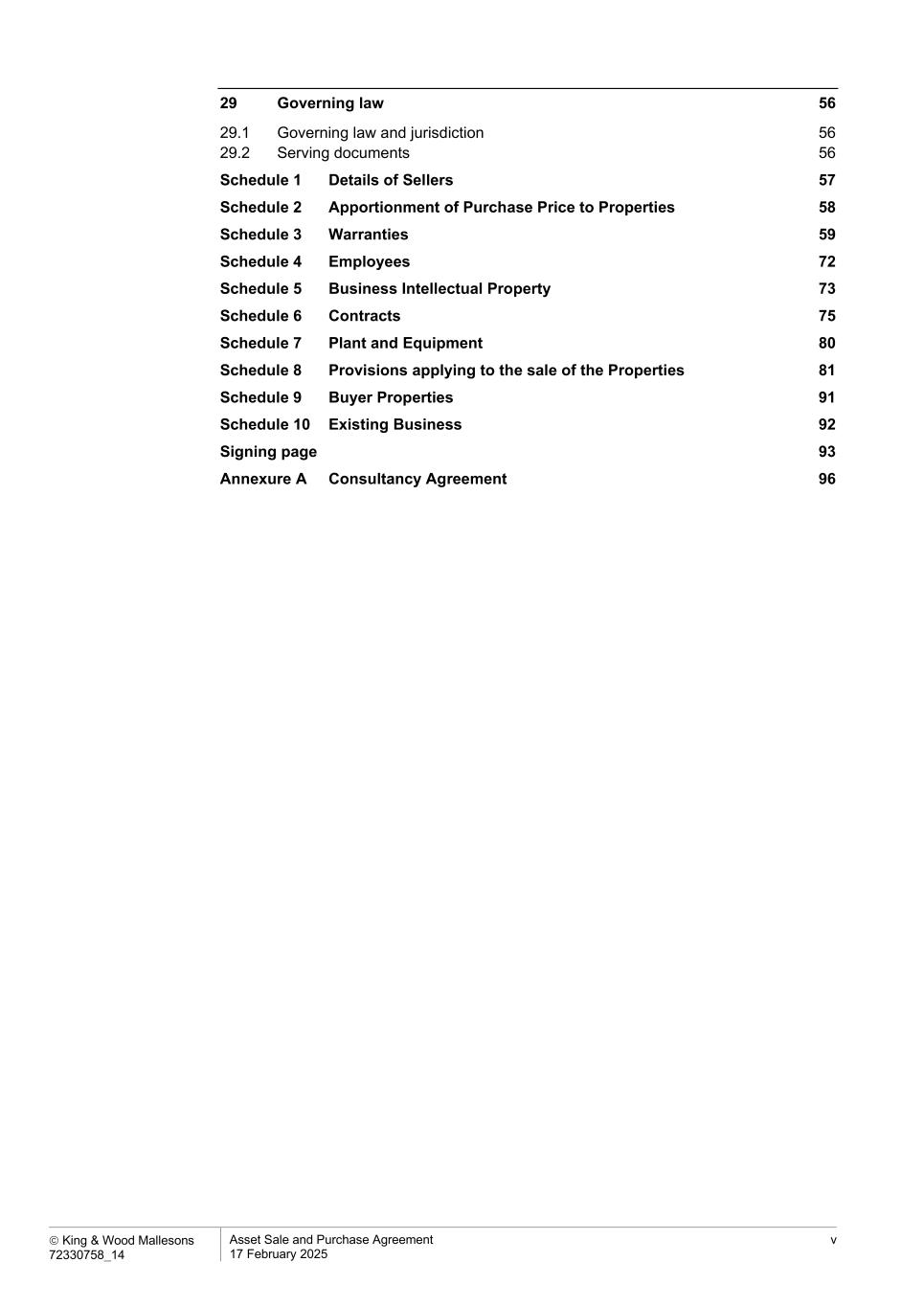 29 Governing law 56

29.1 Governing law and jurisdiction 56
29.2 Serving documents 56

Schedule 1 Details of Sellers 57

Schedule 2 Apportionment of Purchase Price to Properties 58

Schedule 3 Warranties 59

Schedule 4 Employees 72

Schedule 5 Business Intellectual Property 73

Schedule 6 Contracts 75

Schedule 7 Plant and Equipment 80

Schedule 8 Provisions applying to the sale of the Properties 81

Schedule 9 Buyer Properties 91

Schedule 10 Existing Business 92

Signing page 93

Annexure A Consultancy Agreement 96

© King & Wood Mallesons
72330758_14

Asset Sale and Purchase Agreement
17 February 2025

v